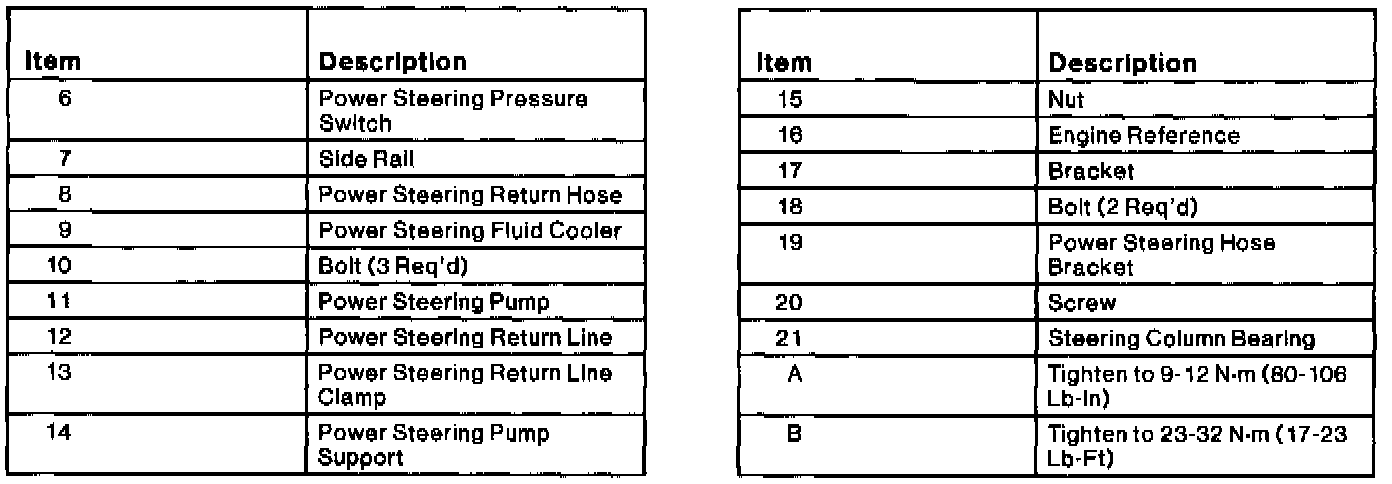 | Item | Description |
|---|---|
| 6 | Power Steering Pressure Switch |
| 7 | Side Rail |
| 8 | Power Steering Return Hose |
| 9 | Power Steering Fluid Cooler |
| 10 | Bolt (3 Req'd) |
| 11 | Power Steering Pump |
| 12 | Power Steering Return Line |
| 13 | Power Steering Return Line Clamp |
| 14 | Power Steering Pump Support |

| Item | Description |
|---|---|
| 15 | Nut |
| 16 | Engine Reference |
| 17 | Bracket |
| 18 | Bolt (2 Req'd) |
| 19 | Power Steering Hose Bracket |
| 20 | Screw |
| 21 | Steering Column Bearing |
| A | Tighten to 9-12 N·m (80-106 Lb-In) |
| B | Tighten to 23-32 N·m (17-23 Lb-Ft) |